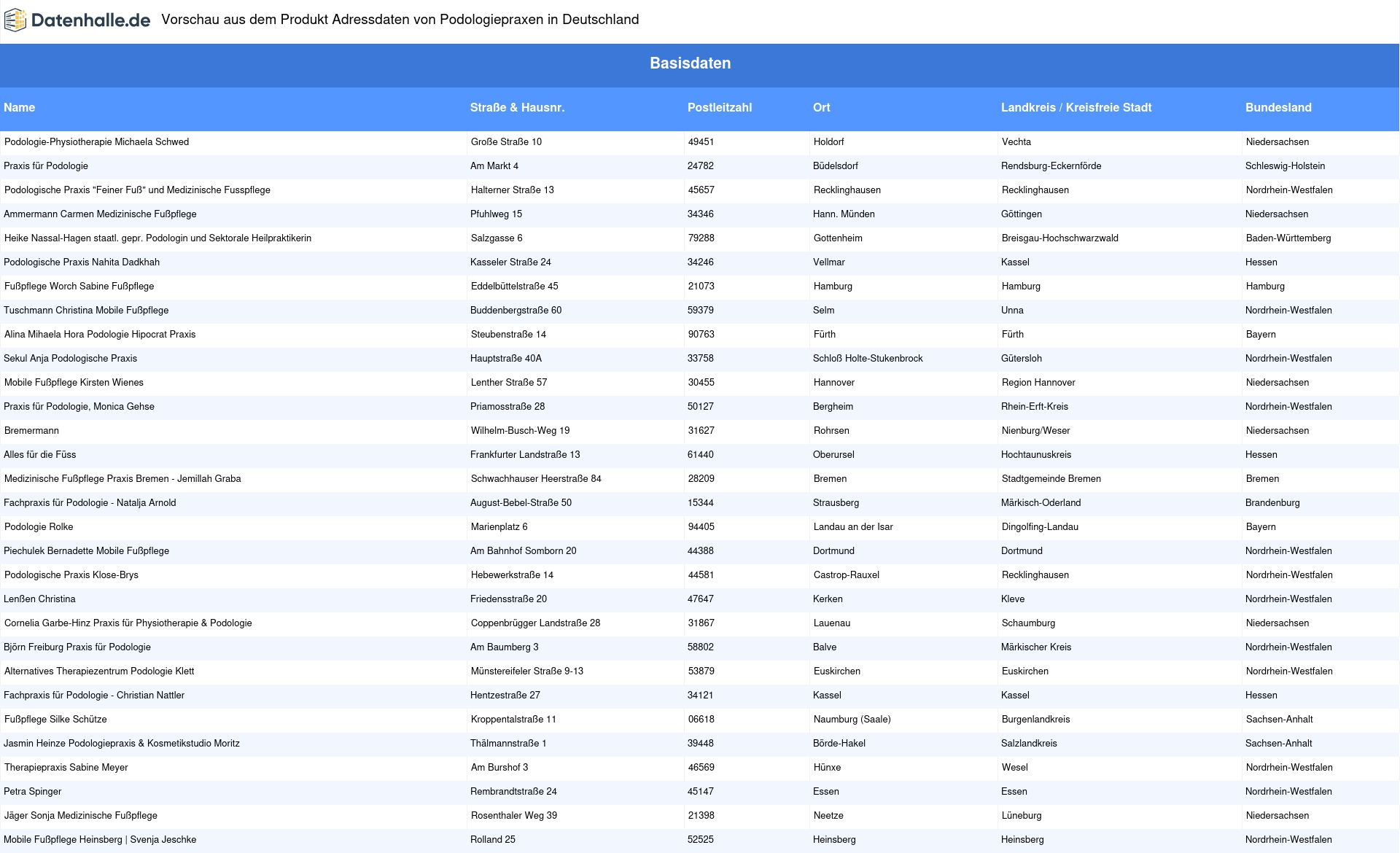 Datenhalle.de Vorschau aus dem Produkt Adressdaten von Podologiepraxen in Deutschland

Basisdaten

| Name | Straße & Hausnr. | Postleitzahl | Ort | Landkreis / Kreisfreie Stadt | Bundesland |
|---|---|---|---|---|---|
| Podologie-Physiotherapie Michaela Schwed | Große Straße 10 | 49451 | Holdorf | Vechta | Niedersachsen |
| Praxis für Podologie | Am Markt 4 | 24782 | Büdelsdorf | Rendsburg-Eckernförde | Schleswig-Holstein |
| Podologische Praxis "Feiner Fuß" und Medizinische Fusspflege | Halterner Straße 13 | 45657 | Recklinghausen | Recklinghausen | Nordrhein-Westfalen |
| Ammermann Carmen Medizinische Fußpflege | Pfuhlweg 15 | 34346 | Hann. Münden | Göttingen | Niedersachsen |
| Heike Nassal-Hagen staatl. gepr. Podologin und Sektorale Heilpraktikerin | Salzgasse 6 | 79288 | Gottenheim | Breisgau-Hochschwarzwald | Baden-Württemberg |
| Podologische Praxis Nahita Dadkhah | Kasseler Straße 24 | 34246 | Vellmar | Kassel | Hessen |
| Fußpflege Worch Sabine Fußpflege | Eddelbüttelstraße 45 | 21073 | Hamburg | Hamburg | Hamburg |
| Tuschmann Christina Mobile Fußpflege | Buddenbergstraße 60 | 59379 | Selm | Unna | Nordrhein-Westfalen |
| Alina Mihaela Hora Podologie Hipocrat Praxis | Steubenstraße 14 | 90763 | Fürth | Fürth | Bayern |
| Sekul Anja Podologische Praxis | Hauptstraße 40A | 33758 | Schloß Holte-Stukenbrock | Gütersloh | Nordrhein-Westfalen |
| Mobile Fußpflege Kirsten Wienes | Lenther Straße 57 | 30455 | Hannover | Region Hannover | Niedersachsen |
| Praxis für Podologie, Monica Gehse | Priamosstraße 28 | 50127 | Bergheim | Rhein-Erft-Kreis | Nordrhein-Westfalen |
| Bremermann | Wilhelm-Busch-Weg 19 | 31627 | Rohrsen | Nienburg/Weser | Niedersachsen |
| Alles für die Füss | Frankfurter Landstraße 13 | 61440 | Oberursel | Hochtaunuskreis | Hessen |
| Medizinische Fußpflege Praxis Bremen - Jemillah Graba | Schwachhauser Heerstraße 84 | 28209 | Bremen | Stadtgemeinde Bremen | Bremen |
| Fachpraxis für Podologie - Natalja Arnold | August-Bebel-Straße 50 | 15344 | Strausberg | Märkisch-Oderland | Brandenburg |
| Podologie Rolke | Marienplatz 6 | 94405 | Landau an der Isar | Dingolfing-Landau | Bayern |
| Piechulek Bernadette Mobile Fußpflege | Am Bahnhof Somborn 20 | 44388 | Dortmund | Dortmund | Nordrhein-Westfalen |
| Podologische Praxis Klose-Brys | Hebewerkstraße 14 | 44581 | Castrop-Rauxel | Recklinghausen | Nordrhein-Westfalen |
| Lenßen Christina | Friedensstraße 20 | 47647 | Kerken | Kleve | Nordrhein-Westfalen |
| Cornelia Garbe-Hinz Praxis für Physiotherapie & Podologie | Coppenbrügger Landstraße 28 | 31867 | Lauenau | Schaumburg | Niedersachsen |
| Björn Freiburg Praxis für Podologie | Am Baumberg 3 | 58802 | Balve | Märkischer Kreis | Nordrhein-Westfalen |
| Alternatives Therapiezentrum Podologie Klett | Münstereifeler Straße 9-13 | 53879 | Euskirchen | Euskirchen | Nordrhein-Westfalen |
| Fachpraxis für Podologie - Christian Nattler | Hentzestraße 27 | 34121 | Kassel | Kassel | Hessen |
| Fußpflege Silke Schütze | Kroppentalstraße 11 | 06618 | Naumburg (Saale) | Burgenlandkreis | Sachsen-Anhalt |
| Jasmin Heinze Podologiepraxis & Kosmetikstudio Moritz | Thälmannstraße 1 | 39448 | Börde-Hakel | Salzlandkreis | Sachsen-Anhalt |
| Therapiepraxis Sabine Meyer | Am Burshof 3 | 46569 | Hünxe | Wesel | Nordrhein-Westfalen |
| Petra Spinger | Rembrandtstraße 24 | 45147 | Essen | Essen | Nordrhein-Westfalen |
| Jäger Sonja Medizinische Fußpflege | Rosenthaler Weg 39 | 21398 | Neetze | Lüneburg | Niedersachsen |
| Mobile Fußpflege Heinsberg \| Svenja Jeschke | Rolland 25 | 52525 | Heinsberg | Heinsberg | Nordrhein-Westfalen |